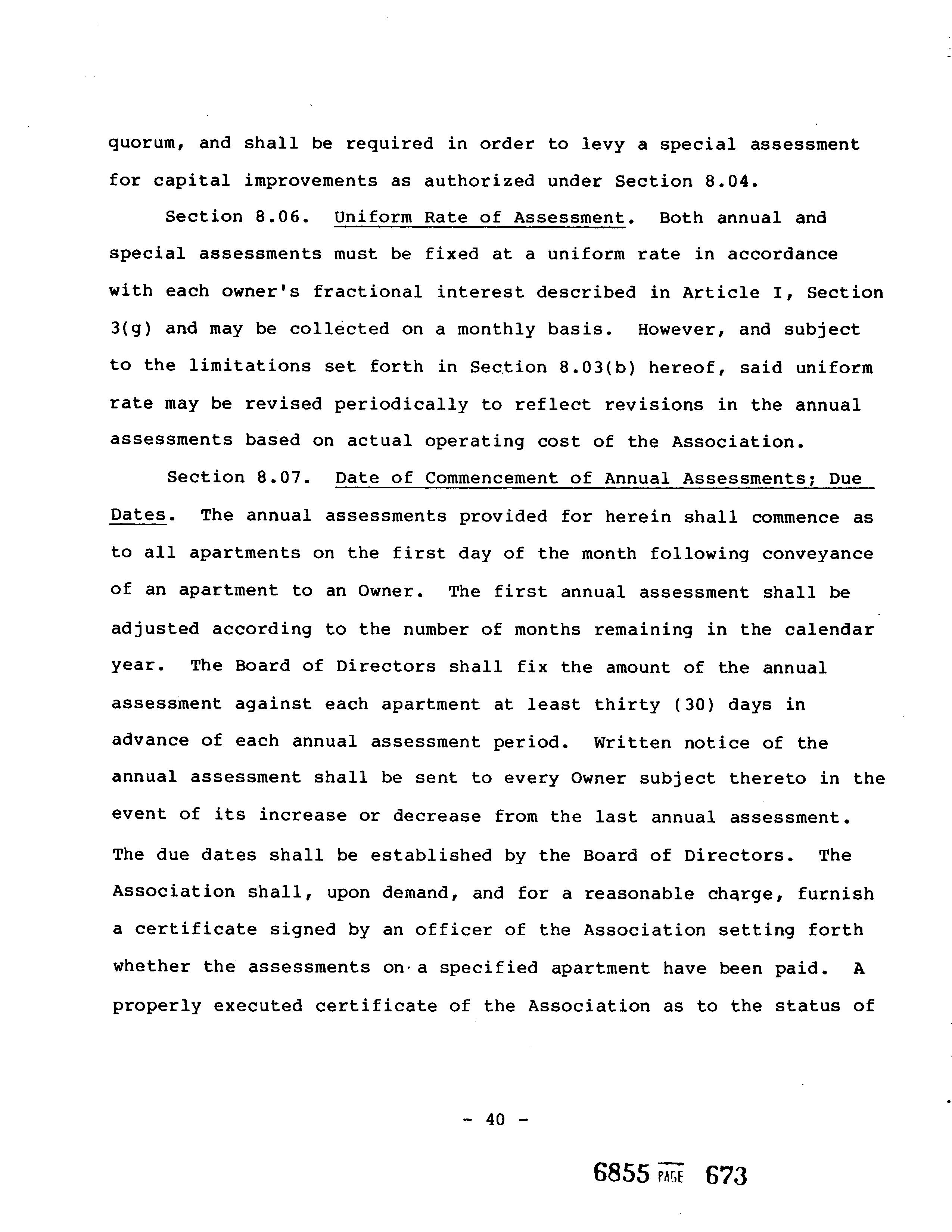 quorum, and shall be required in order to levy a special assessment for capital improvements as authorized under Section 8.04.

Section 8.06. Uniform Rate of Assessment. Both annual and special assessments must be fixed at a uniform rate in accordance with each owner's fractional interest described in Article I, Section 3(g) and may be collected on a monthly basis. However, and subject to the limitations set forth in Section 8.03(b) hereof, said uniform rate may be revised periodically to reflect revisions in the annual assessments based on actual operating cost of the Association.

Section 8.07. Date of Commencement of Annual Assessments; Due Dates. The annual assessments provided for herein shall commence as to all apartments on the first day of the month following conveyance of an apartment to an Owner. The first annual assessment shall be adjusted according to the number of months remaining in the calendar year. The Board of Directors shall fix the amount of the annual assessment against each apartment at least thirty (30) days in advance of each annual assessment period. Written notice of the annual assessment shall be sent to every Owner subject thereto in the event of its increase or decrease from the last annual assessment. The due dates shall be established by the Board of Directors. The Association shall, upon demand, and for a reasonable charge, furnish a certificate signed by an officer of the Association setting forth whether the assessments on a specified apartment have been paid. A properly executed certificate of the Association as to the status of

- 40 -

6855 PAGE 673